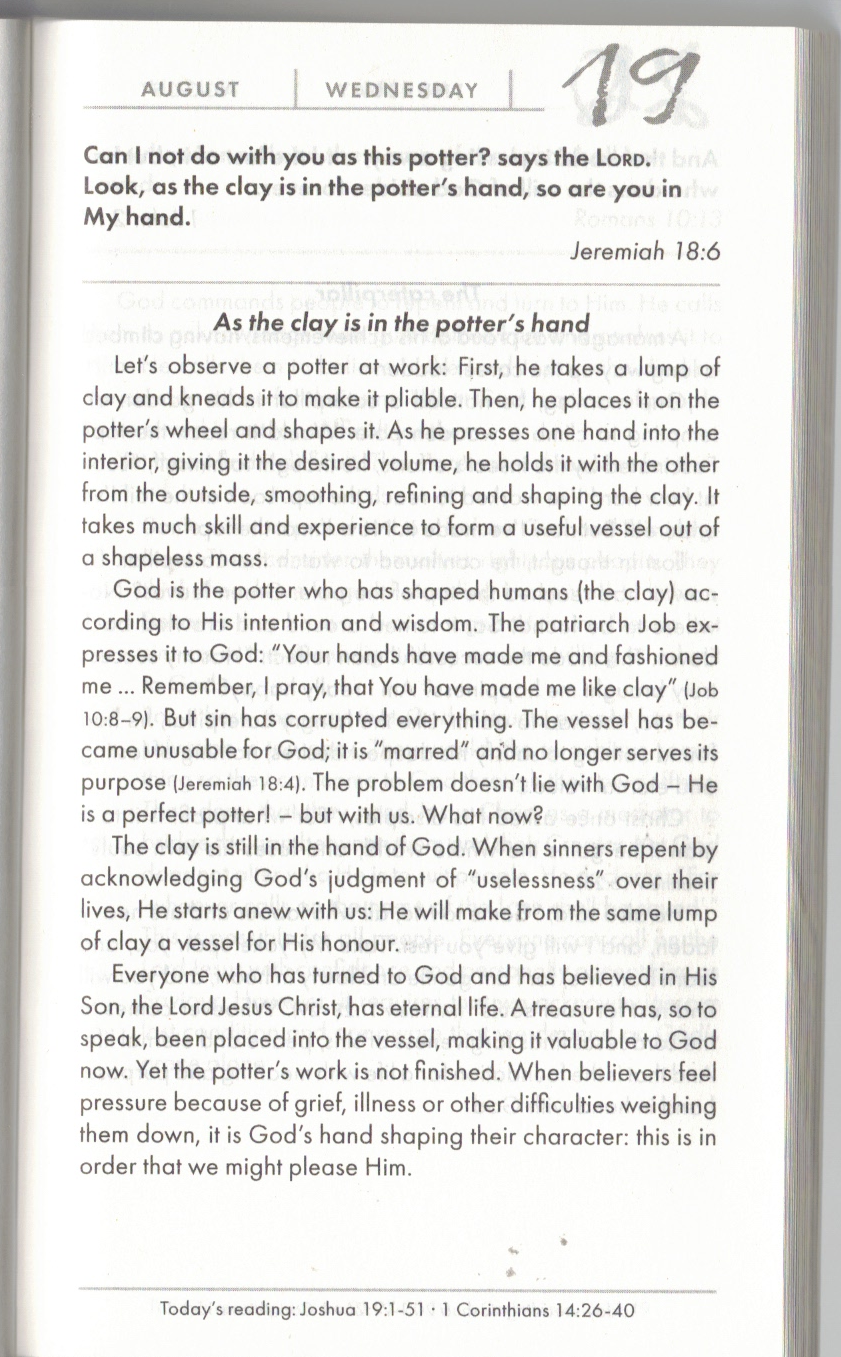 AUGUST | WEDNESDAY | 19

Can I not do with you as this potter? says the LORD. Look, as the clay is in the potter's hand, so are you in My hand.

Jeremiah 18:6

As the clay is in the potter's hand

Let's observe a potter at work: First, he takes a lump of clay and kneads it to make it pliable. Then, he places it on the potter's wheel and shapes it. As he presses one hand into the interior, giving it the desired volume, he holds it with the other from the outside, smoothing, refining and shaping the clay. It takes much skill and experience to form a useful vessel out of a shapeless mass.

God is the potter who has shaped humans (the clay) according to His intention and wisdom. The patriarch Job expresses it to God: "Your hands have made me and fashioned me ... Remember, I pray, that You have made me like clay" (Job 10:8–9). But sin has corrupted everything. The vessel has became unusable for God; it is "marred" and no longer serves its purpose (Jeremiah 18:4). The problem doesn't lie with God – He is a perfect potter! – but with us. What now?

The clay is still in the hand of God. When sinners repent by acknowledging God's judgment of "uselessness" over their lives, He starts anew with us: He will make from the same lump of clay a vessel for His honour.

Everyone who has turned to God and has believed in His Son, the Lord Jesus Christ, has eternal life. A treasure has, so to speak, been placed into the vessel, making it valuable to God now. Yet the potter's work is not finished. When believers feel pressure because of grief, illness or other difficulties weighing them down, it is God's hand shaping their character: this is in order that we might please Him.

Today's reading: Joshua 19:1-51 · 1 Corinthians 14:26-40